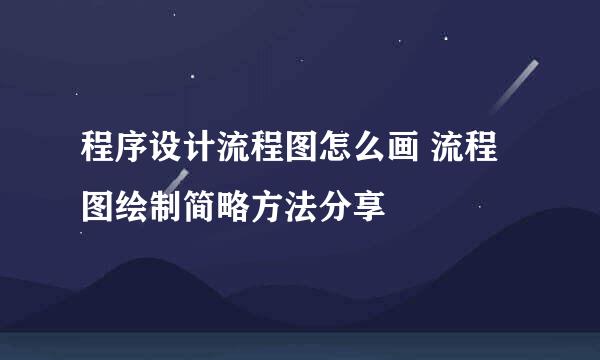 程序设计流程图怎么画 流程图绘制简略方法分享